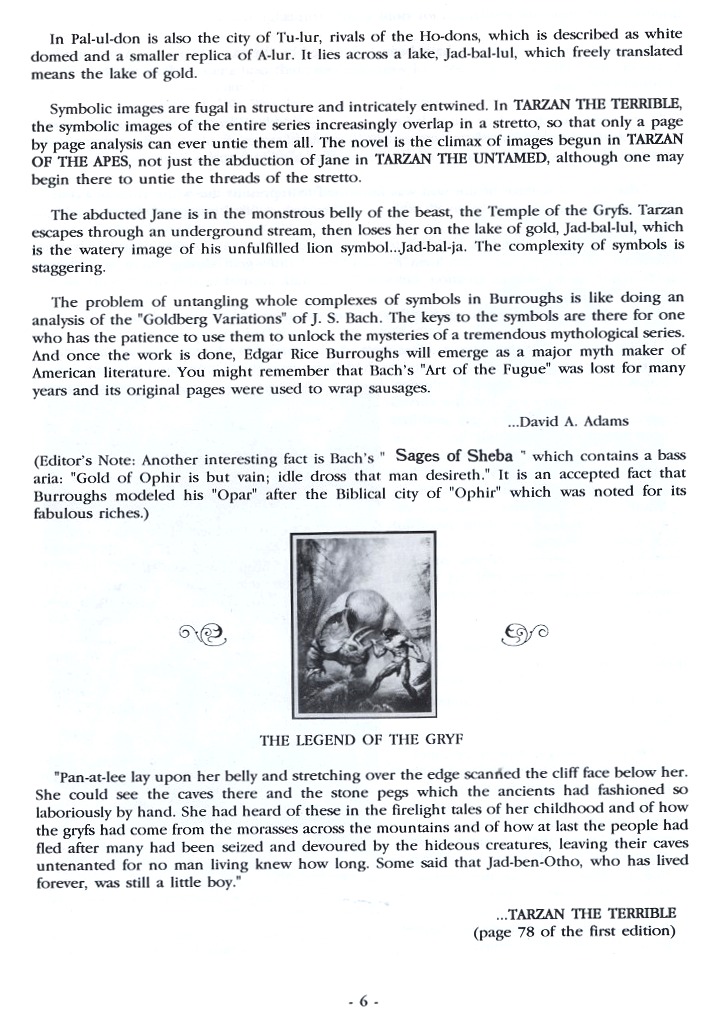 In Pal-ul-don is also the city of Tu-lur, rivals of the Ho-dons, which is described as white domed and a smaller replica of A-lur. It lies across a lake, Jad-bal-lul, which freely translated means the lake of gold.

Symbolic images are fugal in structure and intricately entwined. In TARZAN THE TERRIBLE, the symbolic images of the entire series increasingly overlap in a stretto, so that only a page by page analysis can ever untie them all. The novel is the climax of images begun in TARZAN OF THE APES, not just the abduction of Jane in TARZAN THE UNTAMED, although one may begin there to untie the threads of the stretto.

The abducted Jane is in the monstrous belly of the beast, the Temple of the Gryfs. Tarzan escapes through an underground stream, then loses her on the lake of gold, Jad-bal-lul, which is the watery image of his unfulfilled lion symbol...Jad-bal-ja. The complexity of symbols is staggering.

The problem of untangling whole complexes of symbols in Burroughs is like doing an analysis of the "Goldberg Variations" of J. S. Bach. The keys to the symbols are there for one who has the patience to use them to unlock the mysteries of a tremendous mythological series. And once the work is done, Edgar Rice Burroughs will emerge as a major myth maker of American literature. You might remember that Bach's "Art of the Fugue" was lost for many years and its original pages were used to wrap sausages.

...David A. Adams

(Editor's Note: Another interesting fact is Bach's " Sages of Sheba " which contains a bass aria: "Gold of Ophir is but vain; idle dross that man desireth." It is an accepted fact that Burroughs modeled his "Opar" after the Biblical city of "Ophir" which was noted for its fabulous riches.)

THE LEGEND OF THE GRYF

"Pan-at-lee lay upon her belly and stretching over the edge scanned the cliff face below her. She could see the caves there and the stone pegs which the ancients had fashioned so laboriously by hand. She had heard of these in the firelight tales of her childhood and of how the gryfs had come from the morasses across the mountains and of how at last the people had fled after many had been seized and devoured by the hideous creatures, leaving their caves untenanted for no man living knew how long. Some said that Jad-ben-Otho, who has lived forever, was still a little boy."

...TARZAN THE TERRIBLE
(page 78 of the first edition)

- 6 -